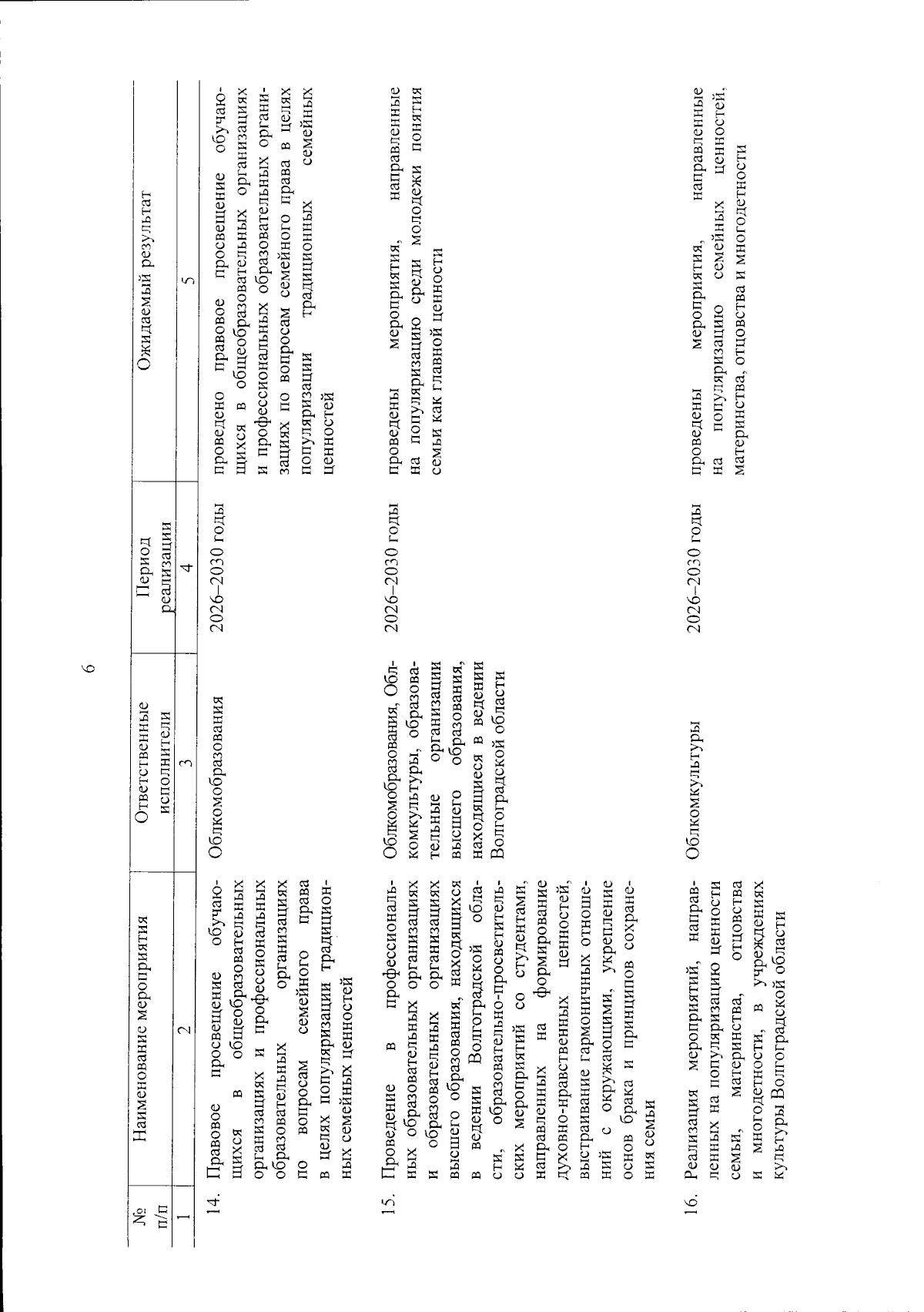 6

| № п/п | Наименование мероприятия | Ответственные исполнители | Период реализации | Ожидаемый результат |
|---|---|---|---|---|
| 1 | 2 | 3 | 4 | 5 |
| 14. | Правовое просвещение обучающихся в общеобразовательных организациях и профессиональных образовательных организациях по вопросам семейного права в целях популяризации традиционных семейных ценностей | Облкомобразования | 2026–2030 годы | проведено правовое просвещение обучающихся в общеобразовательных организациях и профессиональных образовательных организациях по вопросам семейного права в целях популяризации традиционных семейных ценностей |
| 15. | Проведение в профессиональных образовательных организациях и образовательных организациях высшего образования, находящихся в ведении Волгоградской области, образовательно-просветительских мероприятий со студентами, направленных на формирование духовно-нравственных ценностей, выстраивание гармоничных отношений с окружающими, укрепление основ брака и принципов сохранения семьи | Облкомобразования, Облкомкультуры, образовательные организации высшего образования, находящиеся в ведении Волгоградской области | 2026–2030 годы | проведены мероприятия, направленные на популяризацию среди молодежи понятия семьи как главной ценности |
| 16. | Реализация мероприятий, направленных на популяризацию ценности семьи, материнства, отцовства и многодетности, в учреждениях культуры Волгоградской области | Облкомкультуры | 2026–2030 годы | проведены мероприятия, направленные на популяризацию семейных ценностей, материнства, отцовства и многодетности |